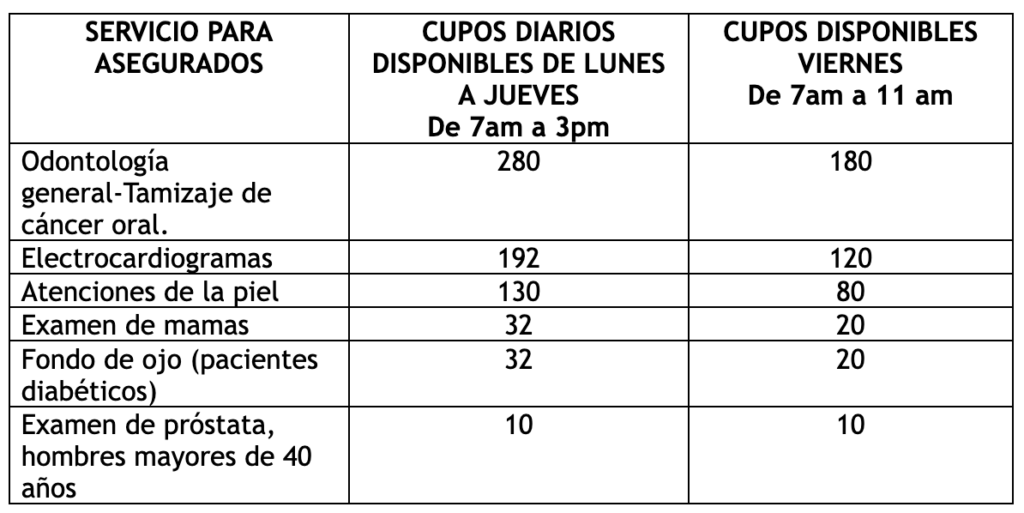 | SERVICIO PARA ASEGURADOS | CUPOS DIARIOS DISPONIBLES DE LUNES A JUEVES De 7am a 3pm | CUPOS DISPONIBLES VIERNES De 7am a 11 am |
|---|---|---|
| Odontología general-Tamizaje de cáncer oral. | 280 | 180 |
| Electrocardiogramas | 192 | 120 |
| Atenciones de la piel | 130 | 80 |
| Examen de mamas | 32 | 20 |
| Fondo de ojo (pacientes diabéticos) | 32 | 20 |
| Examen de próstata, hombres mayores de 40 años | 10 | 10 |